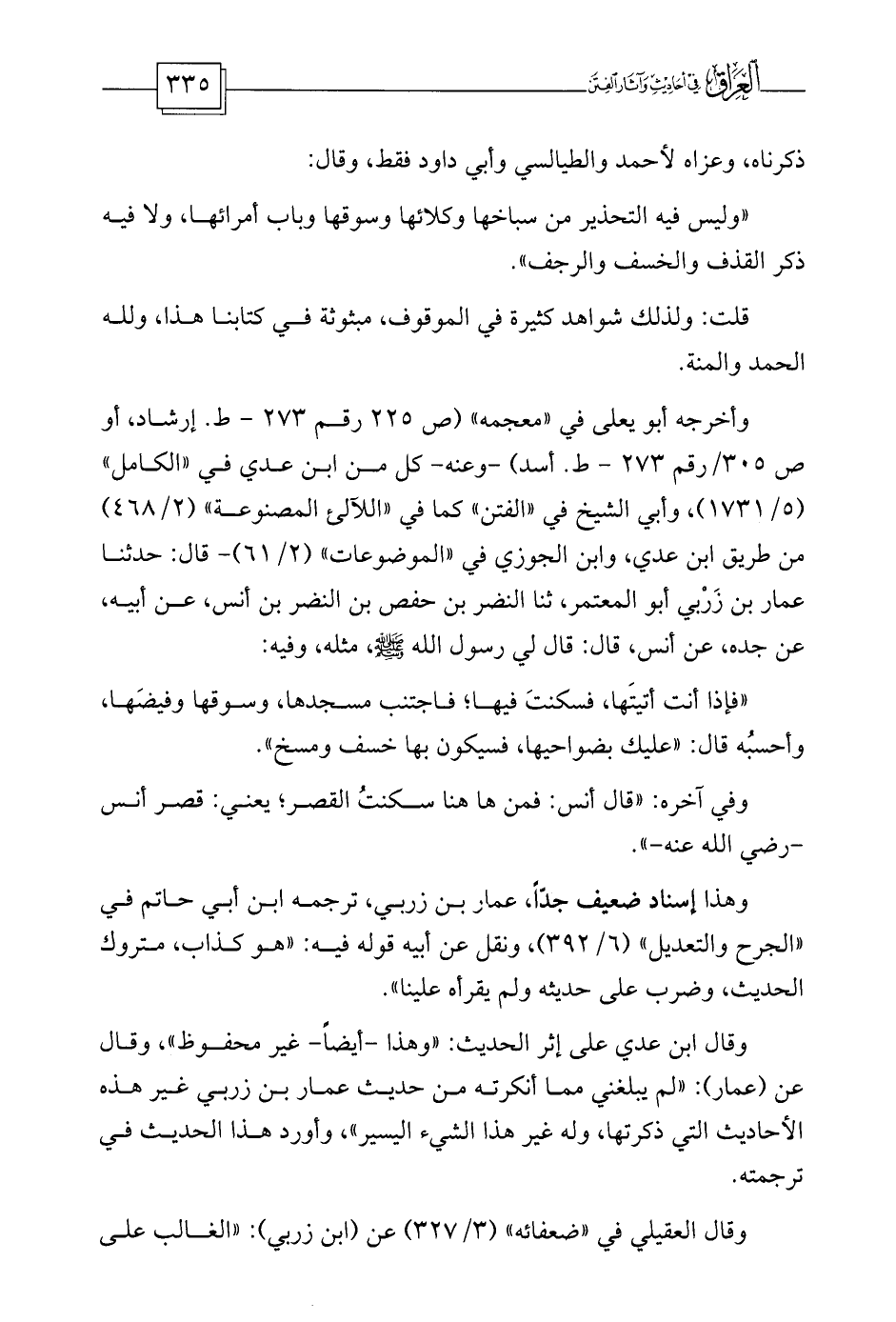 العراق في أحاديث وآثار الفتن ٣٣٥

ذكرناه، وعزاه لأحمد والطيالسي وأبي داود فقط، وقال:

«وليس فيه التحذير من سباخها وكلائها وسوقها وباب أمرائها، ولا فيه ذكر القذف والخسف والرجف».

قلت: ولذلك شواهد كثيرة في الموقوف، مبثوثة في كتابنا هذا، ولله الحمد والمنة.

وأخرجه أبو يعلى في «معجمه» (ص ٢٢٥ رقم ٢٧٣ - ط. إرشاد، أو ص ٣٠٥/ رقم ٢٧٣ - ط. أسد) -وعنه- كل من ابن عدي في «الكامل» (٥/ ١٧٣١)، وأبي الشيخ في «الفتن» كما في «اللآلئ المصنوعة» (٢/ ٤٦٨) من طريق ابن عدي، وابن الجوزي في «الموضوعات» (٢/ ٦١)- قال: حدثنا عمار بن زَرْبي أبو المعتمر، ثنا النضر بن حفص بن النضر بن أنس، عن أبيه، عن جده، عن أنس، قال: قال لي رسول الله ﷺ، مثله، وفيه:

«فإذا أنت أتيتَها، فسكنتَ فيها؛ فاجتنب مسجدها، وسوقها وفيضَها، وأحسبُه قال: «عليك بضواحيها، فسيكون بها خسف ومسخ».

وفي آخره: «قال أنس: فمن ها هنا سكنتُ القصر؛ يعني: قصر أنس -رضي الله عنه-».

وهذا إسناد ضعيف جداً، عمار بن زربي، ترجمه ابن أبي حاتم في «الجرح والتعديل» (٦/ ٣٩٢)، ونقل عن أبيه قوله فيه: «هو كذاب، متروك الحديث، وضرب على حديثه ولم يقرأه علينا».

وقال ابن عدي على إثر الحديث: «وهذا -أيضاً- غير محفوظ»، وقال عن (عمار): «لم يبلغني مما أنكرته من حديث عمار بن زربي غير هذه الأحاديث التي ذكرتها، وله غير هذا الشيء اليسير»، وأورد هذا الحديث في ترجمته.

وقال العقيلي في «ضعفائه» (٣/ ٣٢٧) عن (ابن زربي): «الغالب على